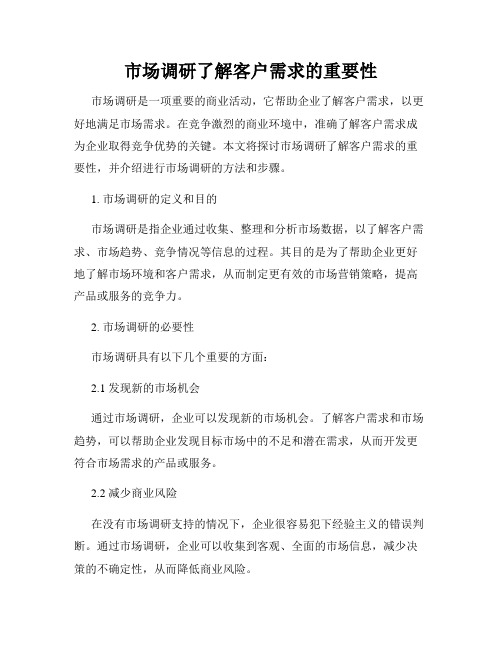 市场调研了解客户需求的重要性

市场调研是一项重要的商业活动，它帮助企业了解客户需求，以更好地满足市场需求。在竞争激烈的商业环境中，准确了解客户需求成为企业取得竞争优势的关键。本文将探讨市场调研了解客户需求的重要性，并介绍进行市场调研的方法和步骤。

1. 市场调研的定义和目的

市场调研是指企业通过收集、整理和分析市场数据，以了解客户需求、市场趋势、竞争情况等信息的过程。其目的是为了帮助企业更好地了解市场环境和客户需求，从而制定更有效的市场营销策略，提高产品或服务的竞争力。

2. 市场调研的必要性

市场调研具有以下几个重要的方面：

2.1 发现新的市场机会

通过市场调研，企业可以发现新的市场机会。了解客户需求和市场趋势，可以帮助企业发现目标市场中的不足和潜在需求，从而开发更符合市场需求的产品或服务。

2.2 减少商业风险

在没有市场调研支持的情况下，企业很容易犯下经验主义的错误判断。通过市场调研，企业可以收集到客观、全面的市场信息，减少决策的不确定性，从而降低商业风险。